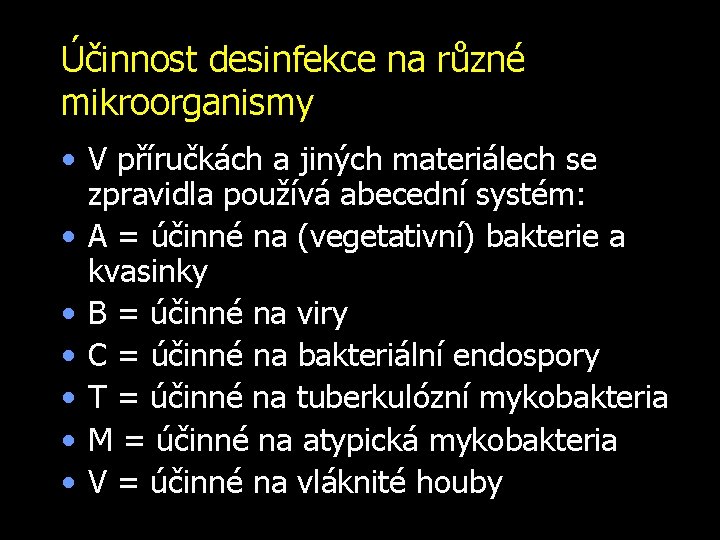 Účinnost desinfekce na různé mikroorganismy

• V příručkách a jiných materiálech se zpravidla používá abecední systém:
• A = účinné na (vegetativní) bakterie a kvasinky
• B = účinné na viry
• C = účinné na bakteriální endospory
• T = účinné na tuberkulózní mykobakteria
• M = účinné na atypická mykobakteria
• V = účinné na vláknité houby